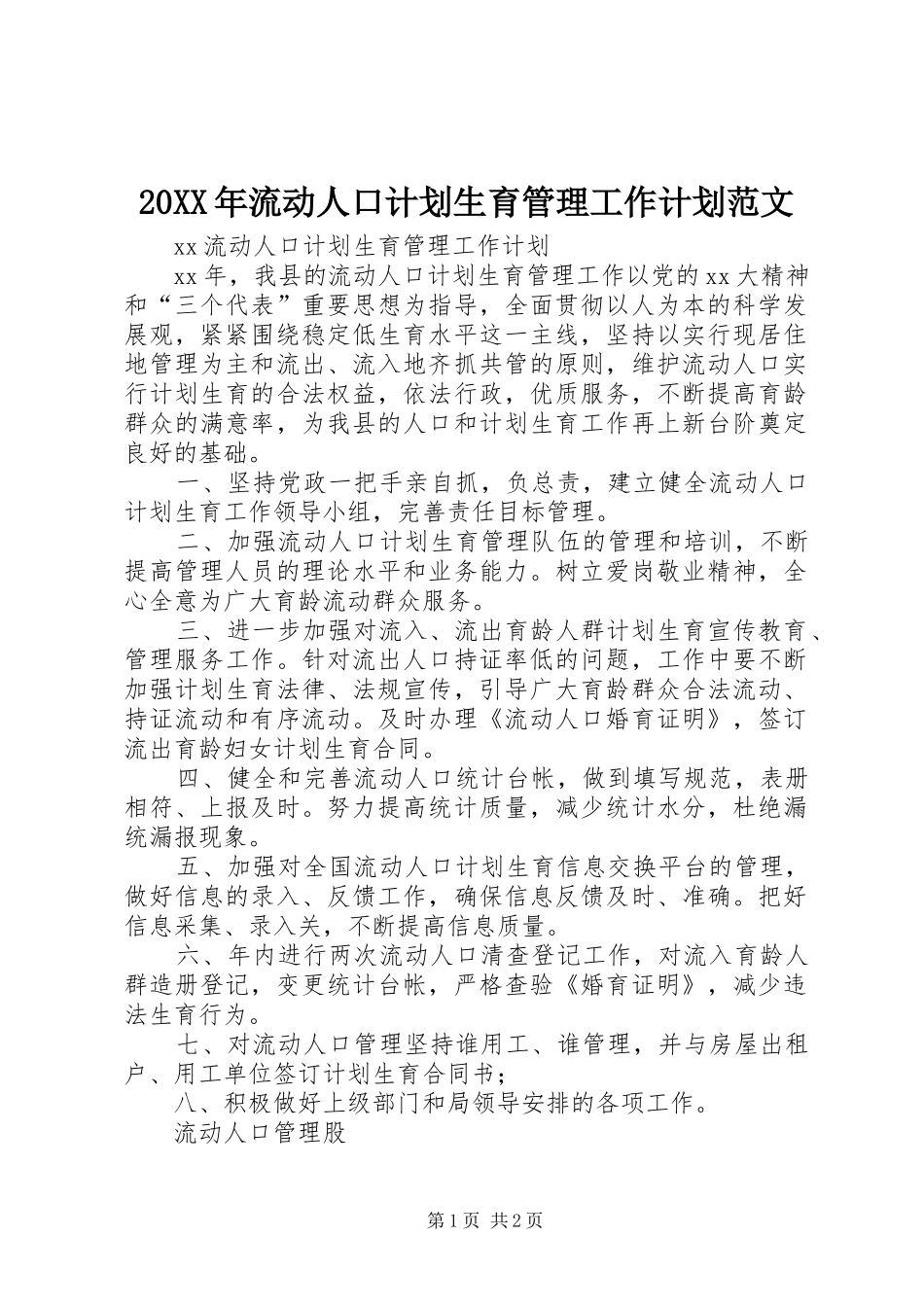 20XX年流动人口计划生育管理工作计划范文

xx流动人口计划生育管理工作计划

xx年，我县的流动人口计划生育管理工作以党的xx大精神和“三个代表”重要思想为指导，全面贯彻以人为本的科学发展观，紧紧围绕稳定低生育水平这一主线，坚持以实行现居住地管理为主和流出、流入地齐抓共管的原则，维护流动人口实行计划生育的合法权益，依法行政，优质服务，不断提高育龄群众的满意率，为我县的人口和计划生育工作再上新台阶奠定良好的基础。

一、坚持党政一把手亲自抓，负总责，建立健全流动人口计划生育工作领导小组，完善责任目标管理。

二、加强流动人口计划生育管理队伍的管理和培训，不断提高管理人员的理论水平和业务能力。树立爱岗敬业精神，全心全意为广大育龄流动群众服务。

三、进一步加强对流入、流出育龄人群计划生育宣传教育、管理服务工作。针对流出人口持证率低的问题，工作中要不断加强计划生育法律、法规宣传，引导广大育龄群众合法流动、持证流动和有序流动。及时办理《流动人口婚育证明》，签订流出育龄妇女计划生育合同。

四、健全和完善流动人口统计台帐，做到填写规范，表册相符、上报及时。努力提高统计质量，减少统计水分，杜绝漏统漏报现象。

五、加强对全国流动人口计划生育信息交换平台的管理，做好信息的录入、反馈工作，确保信息反馈及时、准确。把好信息采集、录入关，不断提高信息质量。

六、年内进行两次流动人口清查登记工作，对流入育龄人群造册登记，变更统计台帐，严格查验《婚育证明》，减少违法生育行为。

七、对流动人口管理坚持谁用工、谁管理，并与房屋出租户、用工单位签订计划生育合同书；

八、积极做好上级部门和局领导安排的各项工作。

流动人口管理股

第1页 共2页